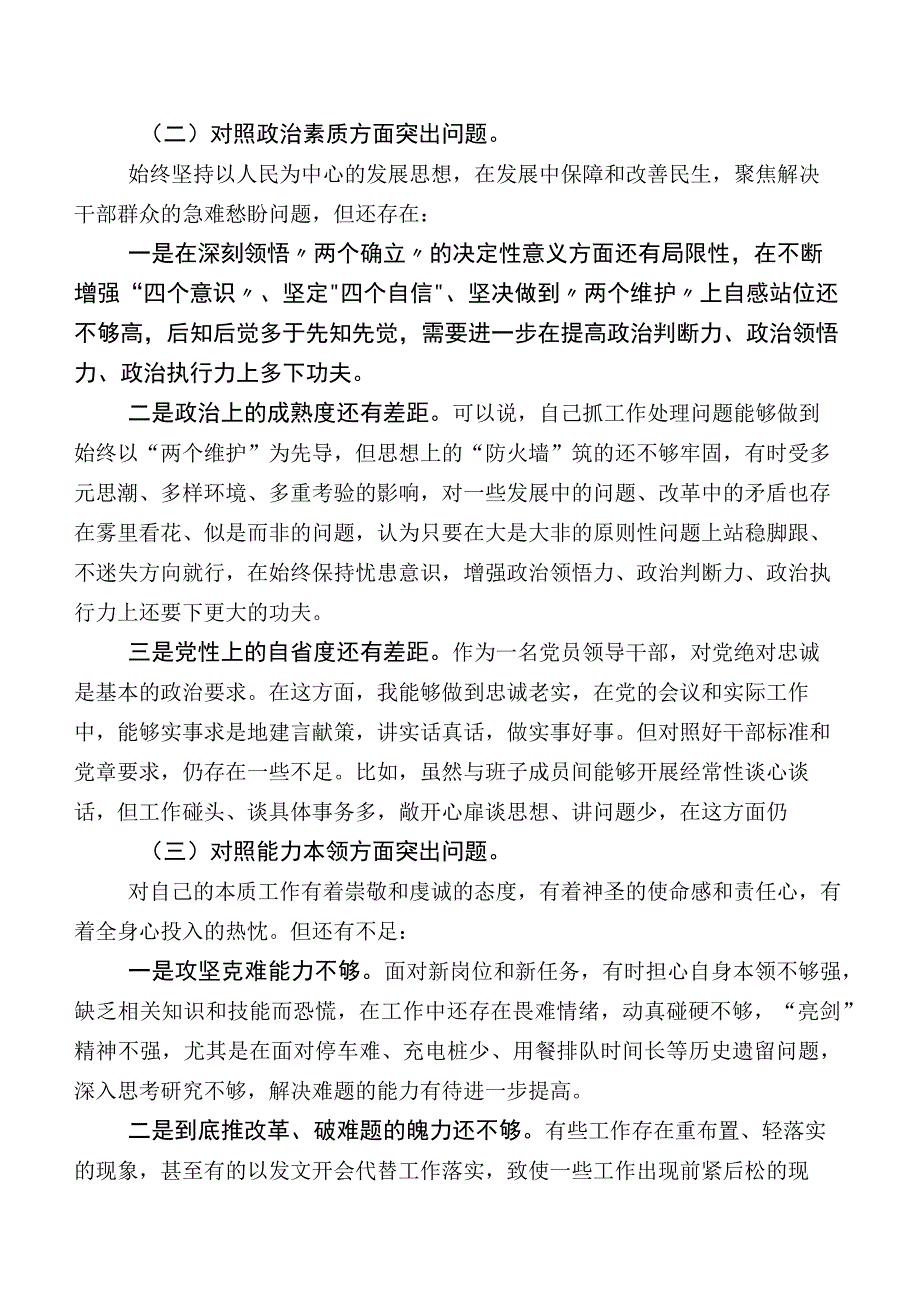 （二）对照政治素质方面突出问题。

始终坚持以人民为中心的发展思想，在发展中保障和改善民生，聚焦解决干部群众的急难愁盼问题，但还存在：

一是在深刻领悟〃两个确立〃的决定性意义方面还有局限性，在不断增强“四个意识〃、坚定"四个自信"、坚决做到〃两个维护〃上自感站位还不够高，后知后觉多于先知先觉，需要进一步在提高政治判断力、政治领悟力、政治执行力上多下功夫。

二是政治上的成熟度还有差距。可以说，自己抓工作处理问题能够做到始终以“两个维护”为先导，但思想上的“防火墙”筑的还不够牢固，有时受多元思潮、多样环境、多重考验的影响，对一些发展中的问题、改革中的矛盾也存在雾里看花、似是而非的问题，认为只要在大是大非的原则性问题上站稳脚跟、不迷失方向就行，在始终保持忧患意识，增强政治领悟力、政治判断力、政治执行力上还要下更大的功夫。

三是党性上的自省度还有差距。作为一名党员领导干部，对党绝对忠诚是基本的政治要求。在这方面，我能够做到忠诚老实，在党的会议和实际工作中，能够实事求是地建言献策，讲实话真话，做实事好事。但对照好干部标准和党章要求，仍存在一些不足。比如，虽然与班子成员间能够开展经常性谈心谈话，但工作碰头、谈具体事务多，敞开心扉谈思想、讲问题少，在这方面仍

（三）对照能力本领方面突出问题。

对自己的本质工作有着崇敬和虔诚的态度，有着神圣的使命感和责任心，有着全身心投入的热忱。但还有不足：

一是攻坚克难能力不够。面对新岗位和新任务，有时担心自身本领不够强，缺乏相关知识和技能而恐慌，在工作中还存在畏难情绪，动真碰硬不够，“亮剑”精神不强，尤其是在面对停车难、充电桩少、用餐排队时间长等历史遗留问题，深入思考研究不够，解决难题的能力有待进一步提高。

二是到底推改革、破难题的魄力还不够。有些工作存在重布置、轻落实的现象，甚至有的以发文开会代替工作落实，致使一些工作出现前紧后松的现